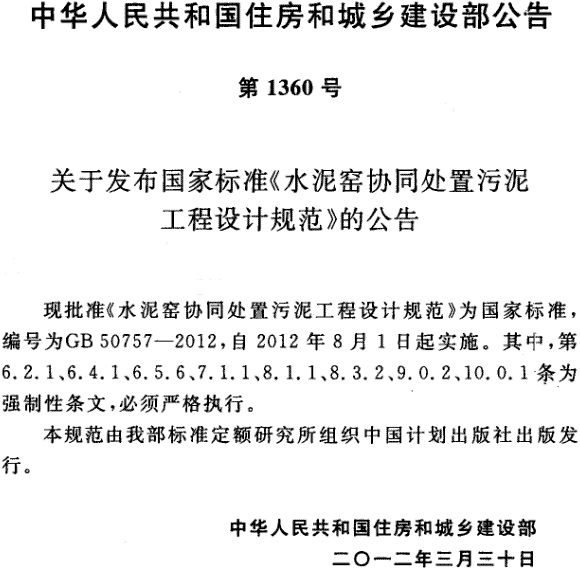 中华人民共和国住房和城乡建设部公告

第 1360 号

关于发布国家标准《水泥窑协同处置污泥工程设计规范》的公告

现批准《水泥窑协同处置污泥工程设计规范》为国家标准，编号为GB 50757—2012，自 2012 年 8 月 1 日起实施。其中，第6.2.1、6.4.1、6.5.6、7.1.1、8.1.1、8.3.2、9.0.2、10.0.1 条为强制性条文，必须严格执行。

本规范由我部标准定额研究所组织中国计划出版社出版发行。

中华人民共和国住房和城乡建设部
二〇一二年三月三十日